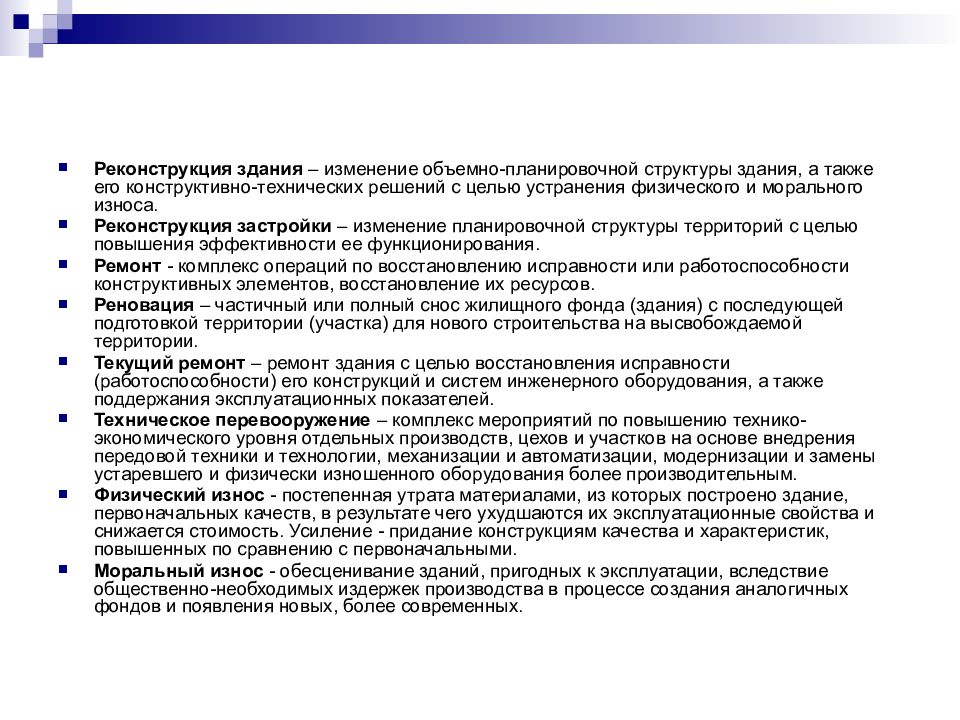 Реконструкция здания – изменение объемно-планировочной структуры здания, а также его конструктивно-технических решений с целью устранения физического и морального износа.

Реконструкция застройки – изменение планировочной структуры территорий с целью повышения эффективности ее функционирования.

Ремонт - комплекс операций по восстановлению исправности или работоспособности конструктивных элементов, восстановление их ресурсов.

Реновация – частичный или полный снос жилищного фонда (здания) с последующей подготовкой территории (участка) для нового строительства на высвобождаемой территории.

Текущий ремонт – ремонт здания с целью восстановления исправности (работоспособности) его конструкций и систем инженерного оборудования, а также поддержания эксплуатационных показателей.

Техническое перевооружение – комплекс мероприятий по повышению технико-экономического уровня отдельных производств, цехов и участков на основе внедрения передовой техники и технологии, механизации и автоматизации, модернизации и замены устаревшего и физически изношенного оборудования более производительным.

Физический износ - постепенная утрата материалами, из которых построено здание, первоначальных качеств, в результате чего ухудшаются их эксплуатационные свойства и снижается стоимость. Усиление - придание конструкциям качества и характеристик, повышенных по сравнению с первоначальными.

Моральный износ - обесценивание зданий, пригодных к эксплуатации, вследствие общественно-необходимых издержек производства в процессе создания аналогичных фондов и появления новых, более современных.